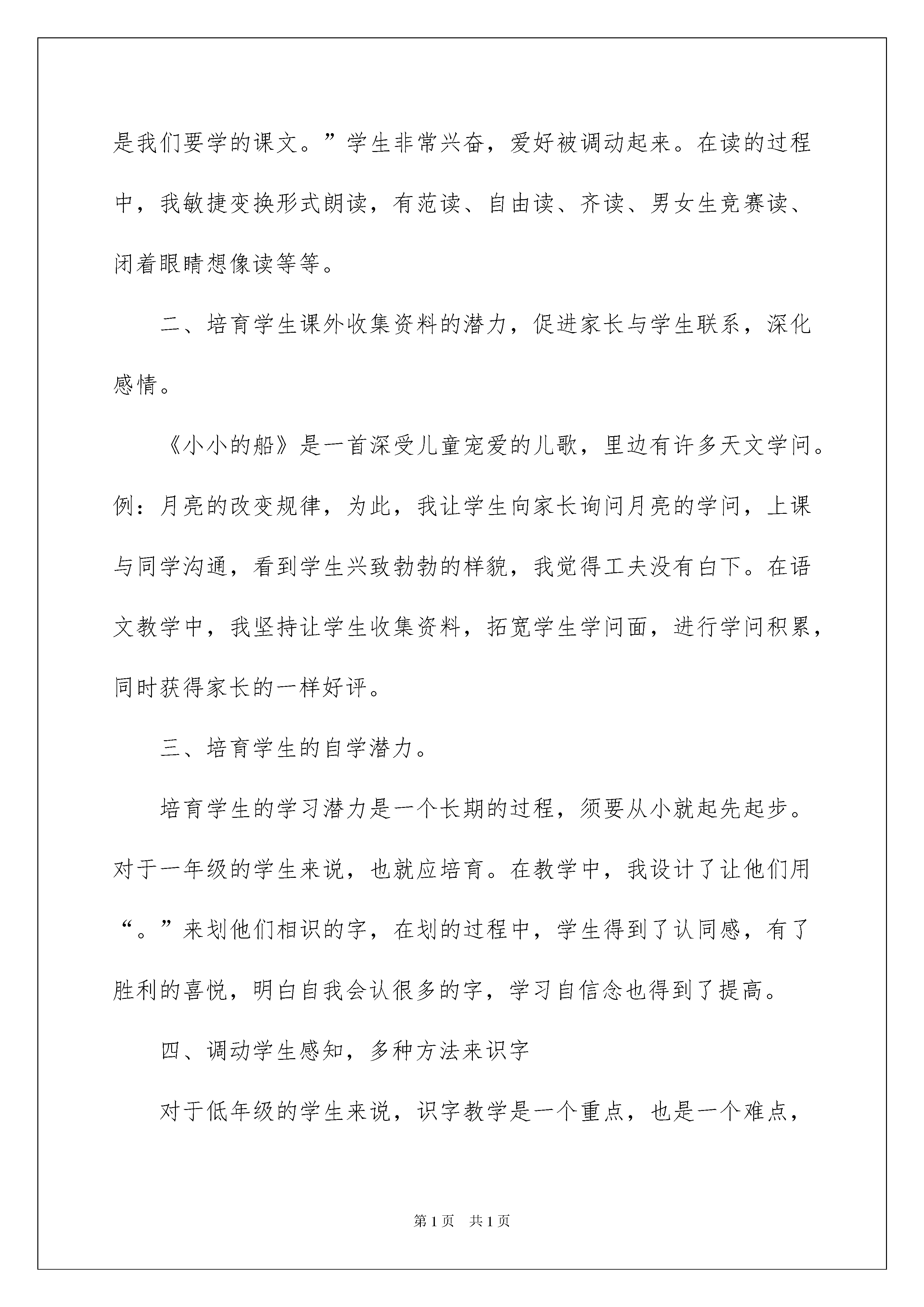 是我们要学的课文。”学生非常兴奋，爱好被调动起来。在读的过程中，我敏捷变换形式朗读，有范读、自由读、齐读、男女生竞赛读、闭着眼睛想像读等等。

二、培育学生课外收集资料的潜力，促进家长与学生联系，深化感情。

《小小的船》是一首深受儿童宠爱的儿歌，里边有许多天文学问。例：月亮的改变规律，为此，我让学生向家长询问月亮的学问，上课与同学沟通，看到学生兴致勃勃的样貌，我觉得工夫没有白下。在语文教学中，我坚持让学生收集资料，拓宽学生学问面，进行学问积累，同时获得家长的一样好评。

三、培育学生的自学潜力。

培育学生的学习潜力是一个长期的过程，须要从小就起先起步。对于一年级的学生来说，也就应培育。在教学中，我设计了让他们用“。”来划他们相识的字，在划的过程中，学生得到了认同感，有了胜利的喜悦，明白自我会认很多的字，学习自信念也得到了提高。

四、调动学生感知，多种方法来识字

对于低年级的学生来说，识字教学是一个重点，也是一个难点，

第1页 共1页